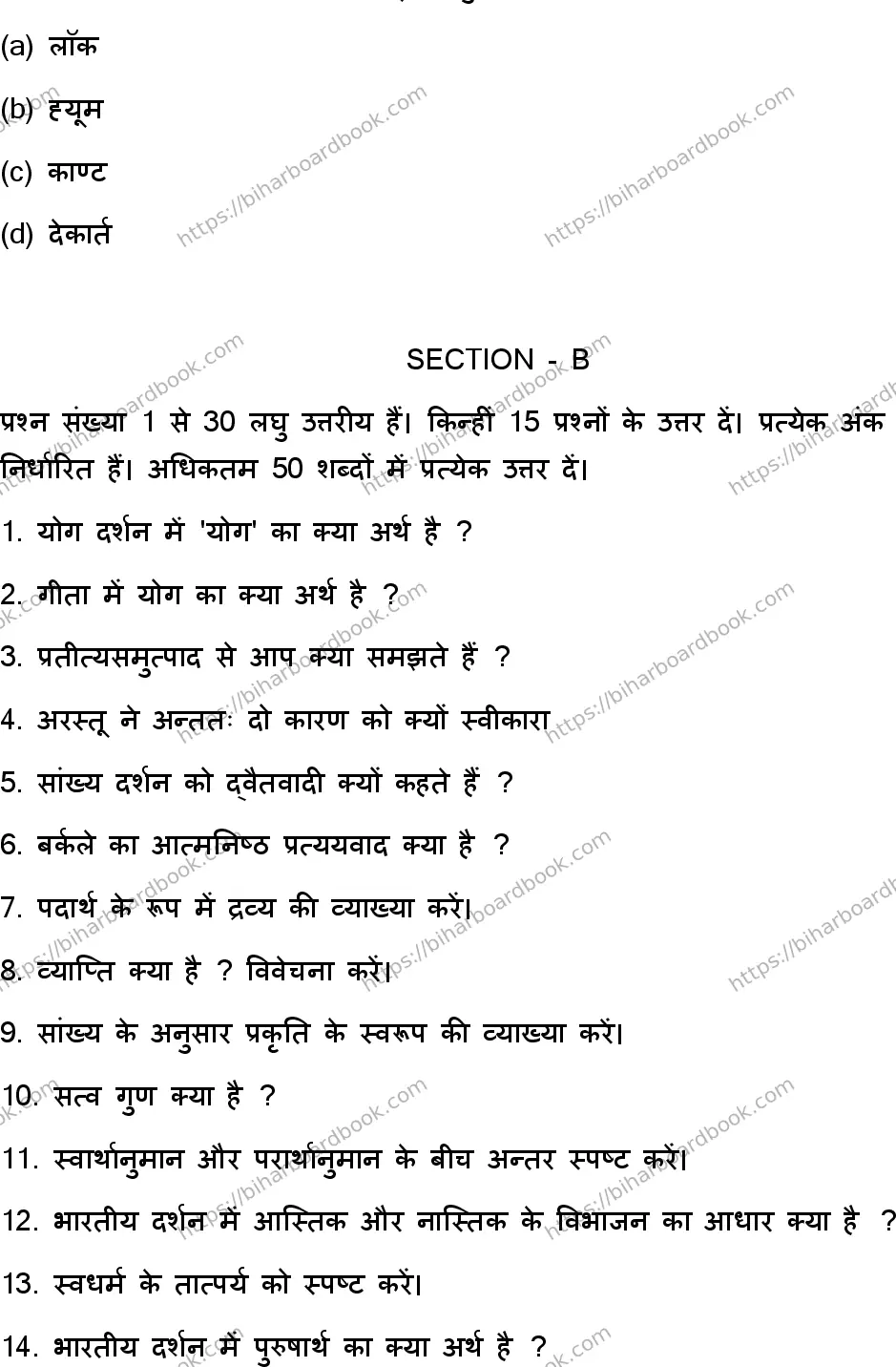 (a) लॉक

(b) ह्यूम

(c) काण्ट

(d) देकार्त

SECTION - B

प्रश्न संख्या 1 से 30 लघु उत्तरीय हैं। किन्हीं 15 प्रश्नों के उत्तर दें। प्रत्येक अंक निर्धारित हैं। अधिकतम 50 शब्दों में प्रत्येक उत्तर दें।

1. योग दर्शन में 'योग' का क्या अर्थ है ?

2. गीता में योग का क्या अर्थ है ?

3. प्रतीत्यसमुत्पाद से आप क्या समझते हैं ?

4. अरस्तू ने अन्ततः दो कारण को क्यों स्वीकारा

5. सांख्य दर्शन को द्वैतवादी क्यों कहते हैं ?

6. बर्कले का आत्मनिष्ठ प्रत्ययवाद क्या है ?

7. पदार्थ के रूप में द्रव्य की व्याख्या करें।

8. व्याप्ति क्या है ? विवेचना करें।

9. सांख्य के अनुसार प्रकृति के स्वरूप की व्याख्या करें।

10. सत्व गुण क्या है ?

11. स्वार्थानुमान और परार्थानुमान के बीच अन्तर स्पष्ट करें।

12. भारतीय दर्शन में आस्तिक और नास्तिक के विभाजन का आधार क्या है ?

13. स्वधर्म के तात्पर्य को स्पष्ट करें।

14. भारतीय दर्शन में पुरुषार्थ का क्या अर्थ है ?

https://biharboardbook.com